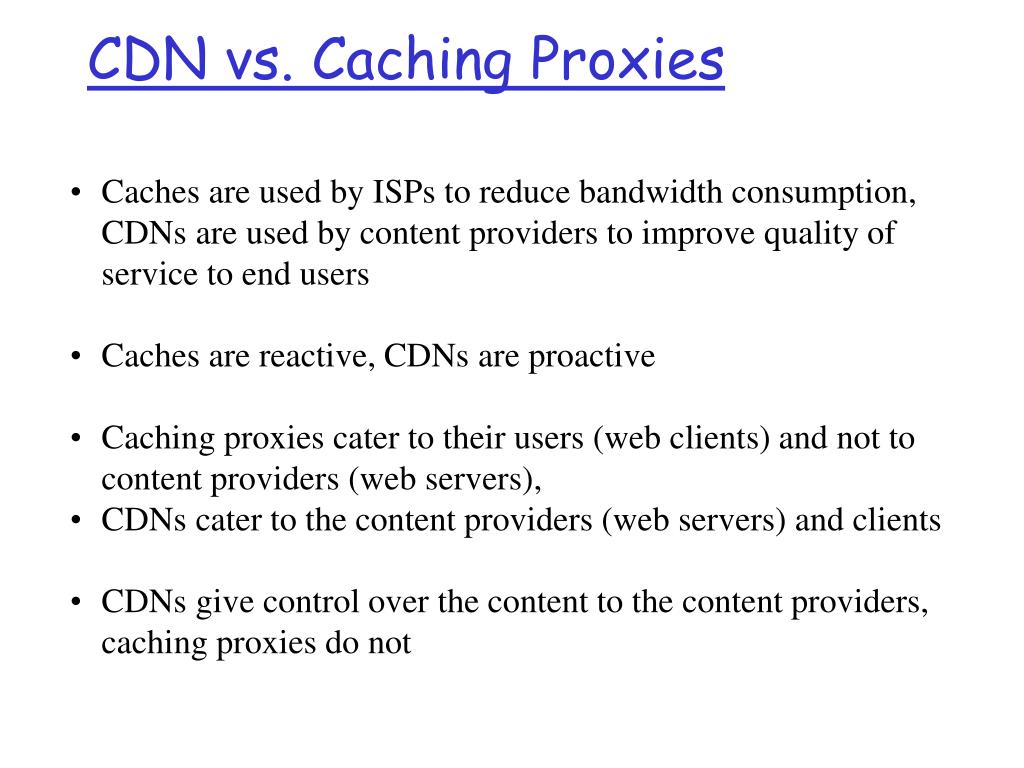 CDN vs. Caching Proxies

• Caches are used by ISPs to reduce bandwidth consumption, CDNs are used by content providers to improve quality of service to end users

• Caches are reactive, CDNs are proactive

• Caching proxies cater to their users (web clients) and not to content providers (web servers),
• CDNs cater to the content providers (web servers) and clients

• CDNs give control over the content to the content providers, caching proxies do not